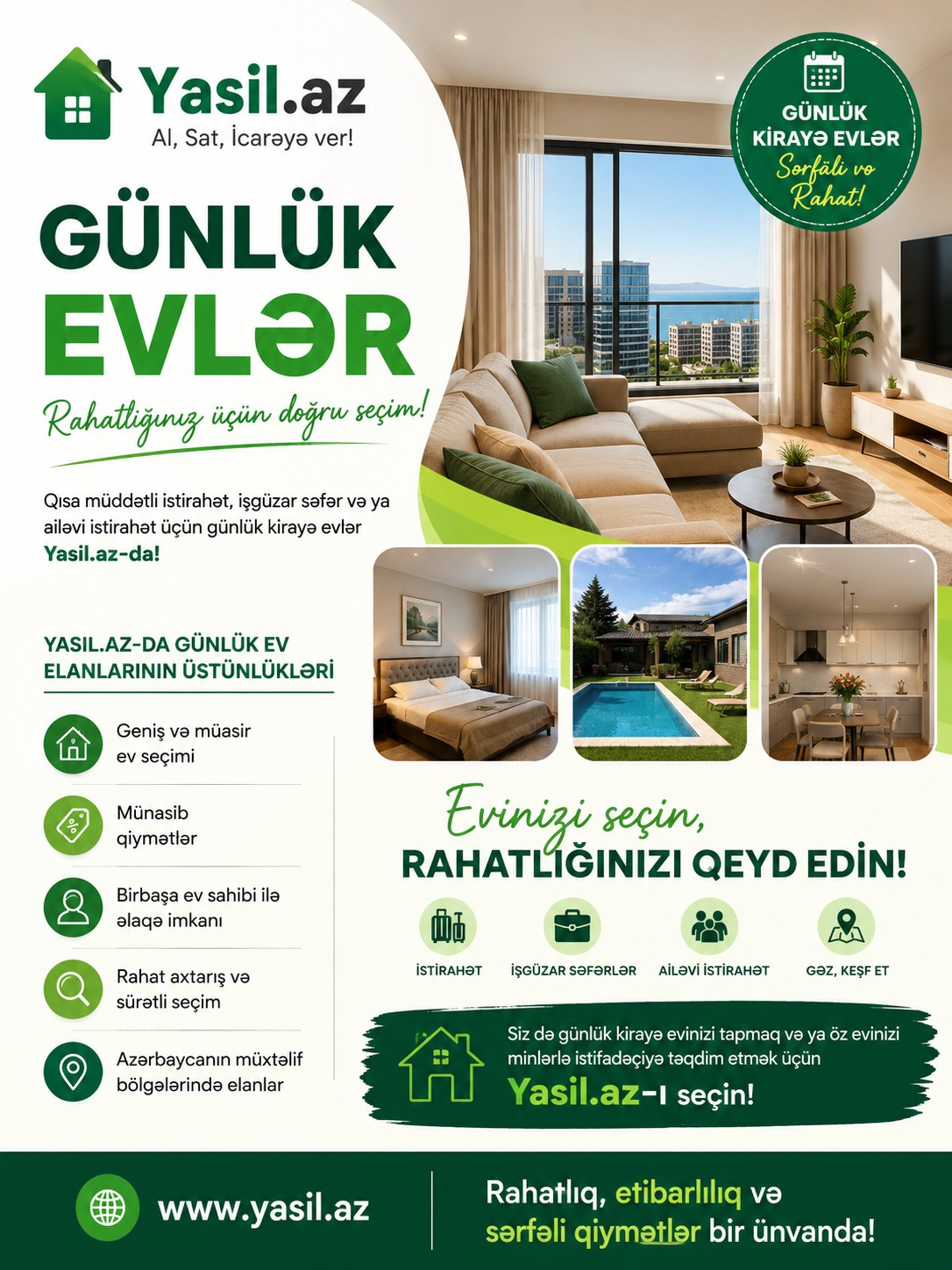 Yasil.az
Al, Sat, İcarəyə ver!

GÜNLÜK KİRAYƏ EVLƏR
Sərfəli və Rahat!

GÜNLÜK EVLƏR

Rahatlığınız üçün doğru seçim!

Qısa müddətli istirahət, işgüzar səfər və ya ailəvi istirahət üçün günlük kirayə evlər Yasil.az-da!

YASIL.AZ-DA GÜNLÜK EV ELANLARININ ÜSTÜNLÜKLƏRİ

Geniş və müasir ev seçimi

Münasib qiymətlər

Birbaşa ev sahibi ilə əlaqə imkanı

Rahat axtarış və sürətli seçim

Azərbaycanın müxtəlif bölgələrində elanlar

Evinizi seçin,
RAHATLIĞINIZI QEYD EDİN!

İSTİRAHƏT
İŞGÜZAR SƏFƏRLƏR
AİLƏVİ İSTİRAHƏT
GƏZ, KEŞF ET

Siz də günlük kirayə evinizi tapmaq və ya öz evinizi minlərlə istifadəçiyə təqdim etmək üçün
Yasil.az-ı seçin!

www.yasil.az

Rahatlıq, etibarlılıq və sərfəli qiymətlər bir ünvanda!